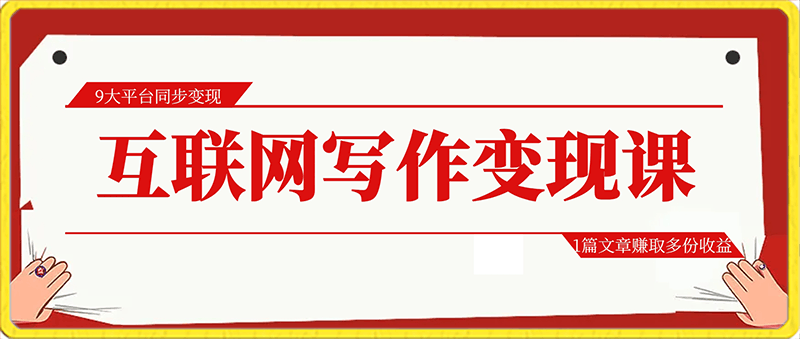 9大平台同步变现

互联网写作变现课

1篇文章赚取多份收益